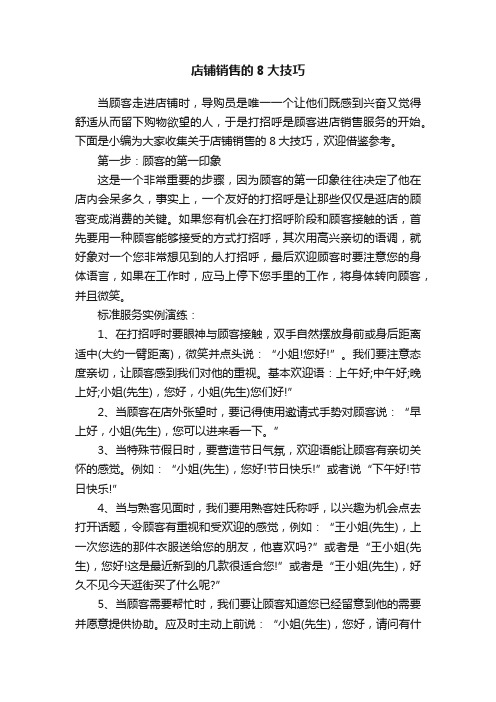 店铺销售的 8 大技巧

当顾客走进店铺时，导购员是唯一一个让他们既感到兴奋又觉得舒适从而留下购物欲望的人，于是打招呼是顾客进店销售服务的开始。下面是小编为大家收集关于店铺销售的 8 大技巧，欢迎借鉴参考。

第一步：顾客的第一印象

这是一个非常重要的步骤，因为顾客的第一印象往往决定了他在店内会呆多久，事实上，一个友好的打招呼是让那些仅仅是逛店的顾客变成消费的关键。如果您有机会在打招呼阶段和顾客接触的话，首先要用一种顾客能够接受的方式打招呼，其次用高兴亲切的语调，就好象对一个您非常想见到的人打招呼，最后欢迎顾客时要注意您的身体语言，如果在工作时，应马上停下您手里的工作，将身体转向顾客，并且微笑。

标准服务实例演练：

1、在打招呼时要眼神与顾客接触，双手自然摆放身前或身后距离适中(大约一臂距离)，微笑并点头说：“小姐!您好!”。我们要注意态度亲切，让顾客感到我们对他的重视。基本欢迎语：上午好;中午好;晚上好;小姐(先生)，您好，小姐(先生)您们好!”

2、当顾客在店外张望时，要记得使用邀请式手势对顾客说：“早上好，小姐(先生)，您可以进来看一下。”

3、当特殊节假日时，要营造节日气氛，欢迎语能让顾客有亲切关怀的感觉。例如：“小姐(先生)，您好!节日快乐!”或者说“下午好!节日快乐!”

4、当与熟客见面时，我们要用熟客姓氏称呼，以兴趣为机会点去打开话题，令顾客有重视和受欢迎的感觉，例如：“王小姐(先生)，上一次您选的那件衣服送给您的朋友，他喜欢吗?”或者是“王小姐(先生)，您好!这是最近新到的几款很适合您!”或者是“王小姐(先生)，好久不见今天逛街买了什么呢?”

5、当顾客需要帮忙时，我们要让顾客知道您已经留意到他的需要并愿意提供协助。应及时主动上前说：“小姐(先生)，您好，请问有什